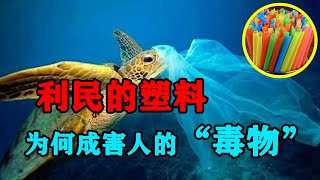 利民的塑料

为何成害人的“毒物”